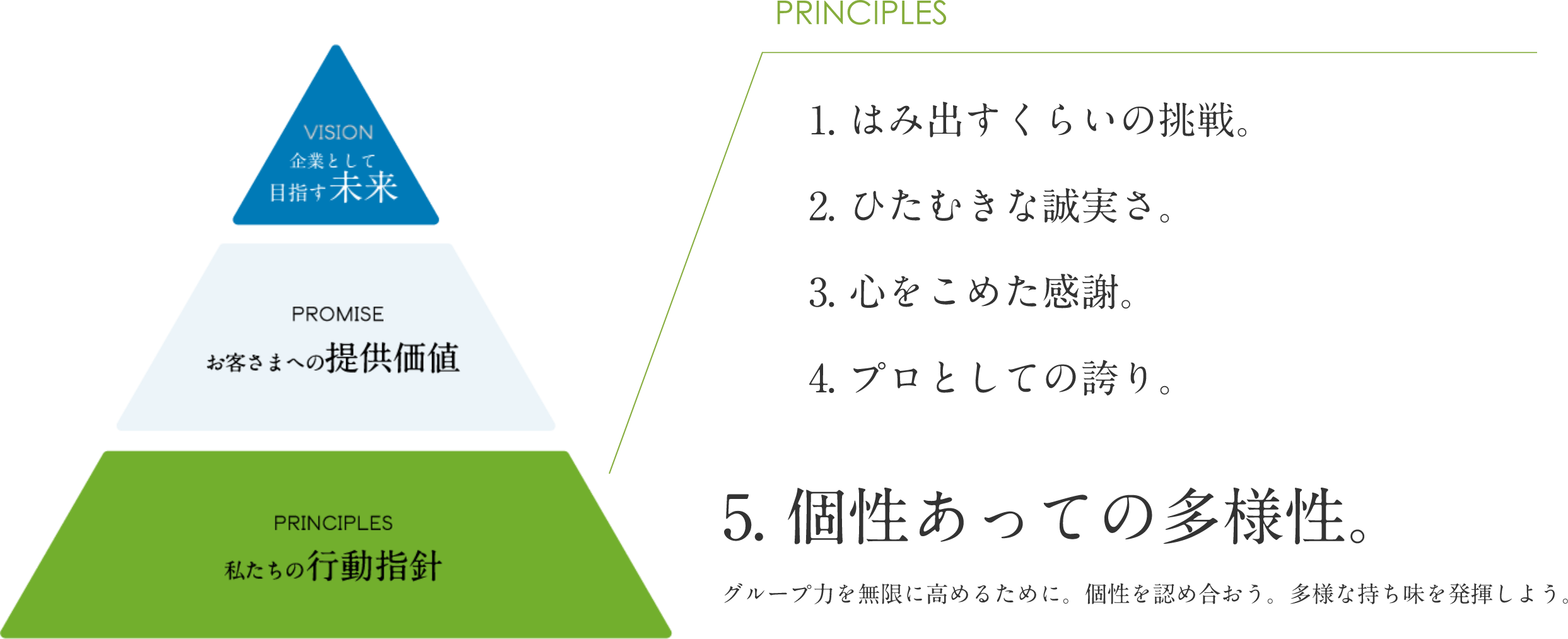 VISION
企業として
目指す未来

PROMISE
お客さまへの提供価値

PRINCIPLES
私たちの行動指針

PRINCIPLES

1. はみ出すくらいの挑戦。

2. ひたむきな誠実さ。

3. 心をこめた感謝。

4. プロとしての誇り。

5. 個性あっての多様性。

グループ力を無限に高めるために。個性を認め合おう。多様な持ち味を発揮しよう。